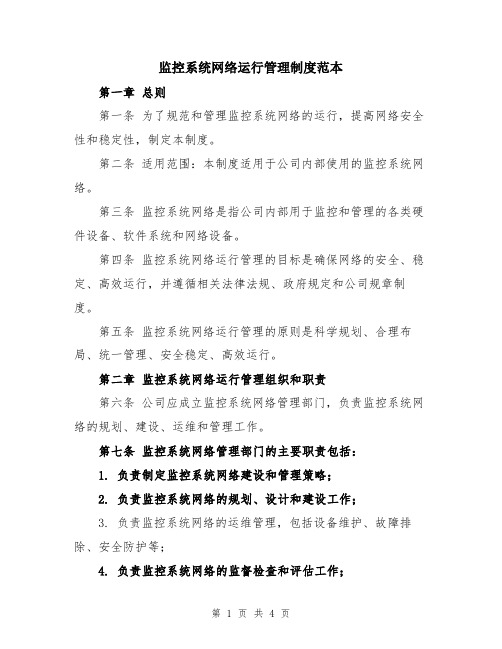 监控系统网络运行管理制度范本

第一章 总则

第一条 为了规范和管理监控系统网络的运行，提高网络安全性和稳定性，制定本制度。

第二条 适用范围：本制度适用于公司内部使用的监控系统网络。

第三条 监控系统网络是指公司内部用于监控和管理的各类硬件设备、软件系统和网络设备。

第四条 监控系统网络运行管理的目标是确保网络的安全、稳定、高效运行，并遵循相关法律法规、政府规定和公司规章制度。

第五条 监控系统网络运行管理的原则是科学规划、合理布局、统一管理、安全稳定、高效运行。

第二章 监控系统网络运行管理组织和职责

第六条 公司应成立监控系统网络管理部门，负责监控系统网络的规划、建设、运维和管理工作。

第七条 监控系统网络管理部门的主要职责包括：

1. 负责制定监控系统网络建设和管理策略；

2. 负责监控系统网络的规划、设计和建设工作；

3. 负责监控系统网络的运维管理，包括设备维护、故障排除、安全防护等；

4. 负责监控系统网络的监督检查和评估工作；

第 1 页 共 4 页